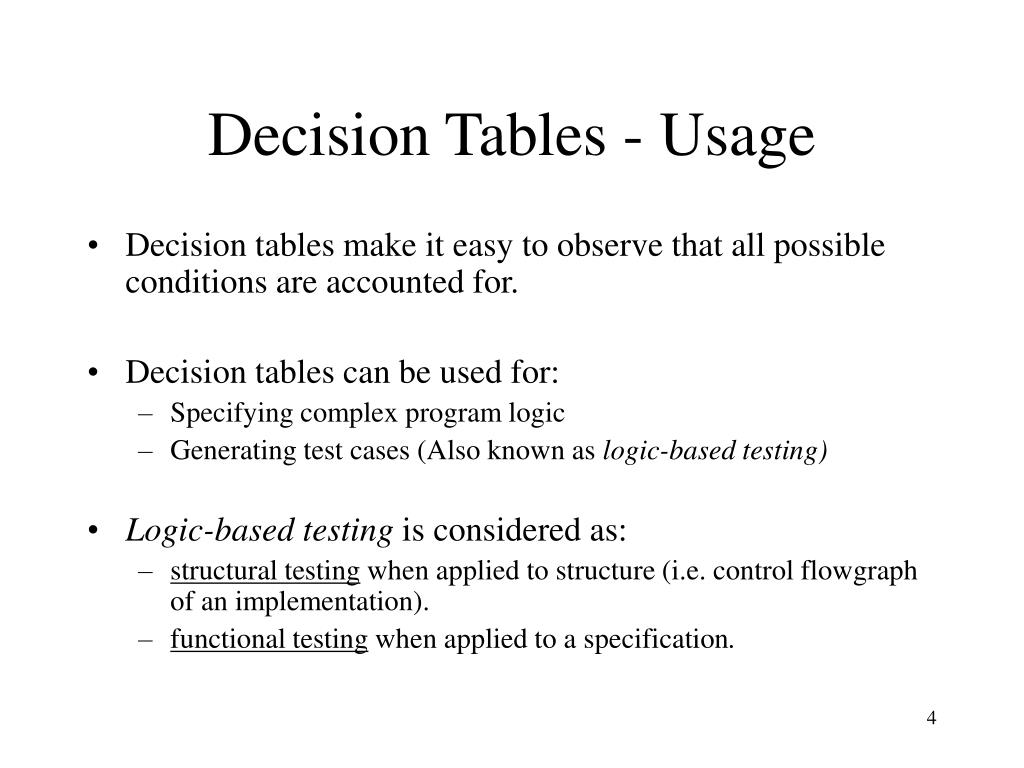 Decision Tables - Usage

• Decision tables make it easy to observe that all possible conditions are accounted for.

• Decision tables can be used for:
– Specifying complex program logic
– Generating test cases (Also known as logic-based testing)

• Logic-based testing is considered as:
– structural testing when applied to structure (i.e. control flowgraph of an implementation).
– functional testing when applied to a specification.

4